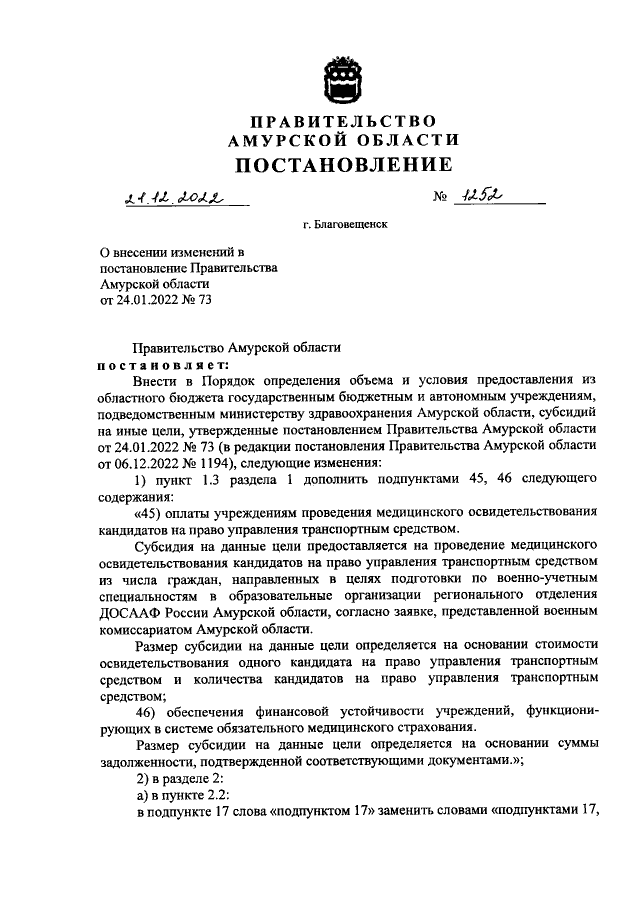 ПРАВИТЕЛЬСТВО
АМУРСКОЙ ОБЛАСТИ
ПОСТАНОВЛЕНИЕ

21.12.2022 № 1252

г. Благовещенск

О внесении изменений в постановление Правительства Амурской области от 24.01.2022 № 73

Правительство Амурской области
постановляет:

Внести в Порядок определения объема и условия предоставления из областного бюджета государственным бюджетным и автономным учреждениям, подведомственным министерству здравоохранения Амурской области, субсидий на иные цели, утвержденные постановлением Правительства Амурской области от 24.01.2022 № 73 (в редакции постановления Правительства Амурской области от 06.12.2022 № 1194), следующие изменения:

1) пункт 1.3 раздела 1 дополнить подпунктами 45, 46 следующего содержания:

«45) оплаты учреждениям проведения медицинского освидетельствования кандидатов на право управления транспортным средством.

Субсидия на данные цели предоставляется на проведение медицинского освидетельствования кандидатов на право управления транспортным средством из числа граждан, направленных в целях подготовки по военно-учетным специальностям в образовательные организации регионального отделения ДОСААФ России Амурской области, согласно заявке, представленной военным комиссариатом Амурской области.

Размер субсидии на данные цели определяется на основании стоимости освидетельствования одного кандидата на право управления транспортным средством и количества кандидатов на право управления транспортным средством;

46) обеспечения финансовой устойчивости учреждений, функционирующих в системе обязательного медицинского страхования.

Размер субсидии на данные цели определяется на основании суммы задолженности, подтвержденной соответствующими документами.»;

2) в разделе 2:

а) в пункте 2.2:

в подпункте 17 слова «подпунктом 17» заменить словами «подпунктами 17,